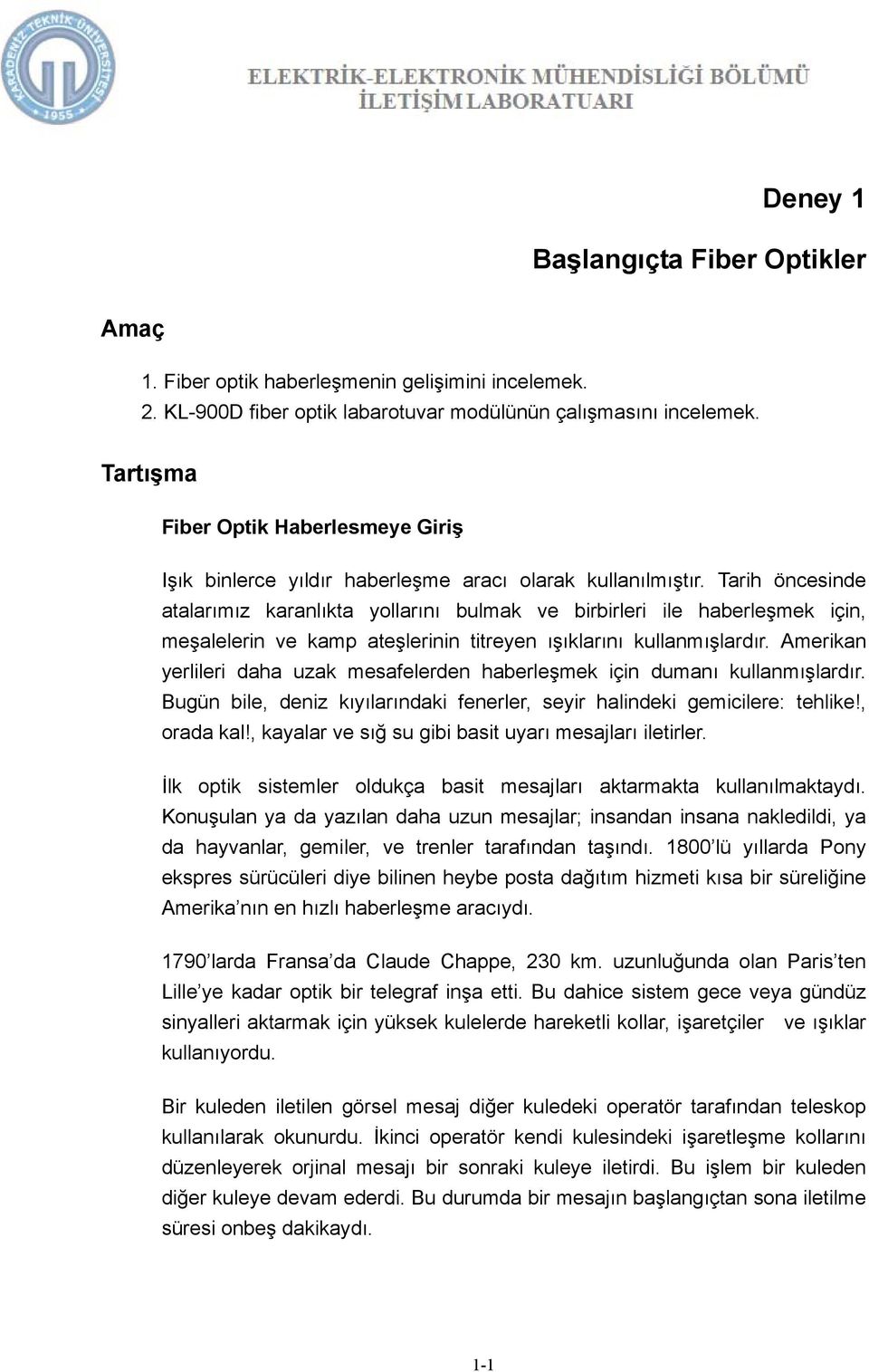 KARADENİZ TEKNİK ÜNİVERSİTESİ 1955

ELEKTRİK-ELEKTRONİK MÜHENDİSLİĞİ BÖLÜMÜ
İLETİŞİM LABORATUARI

Deney 1

Başlangıçta Fiber Optikler

Amaç

1. Fiber optik haberleşmenin gelişimini incelemek.
2. KL-900D fiber optik labarotuvar modülünün çalışmasını incelemek.

Tartışma

Fiber Optik Haberlesmeye Giriş

Işık binlerce yıldır haberleşme aracı olarak kullanılmıştır. Tarih öncesinde atalarımız karanlıkta yollarını bulmak ve birbirleri ile haberleşmek için, meşalelerin ve kamp ateşlerinin titreyen ışıklarını kullanmışlardır. Amerikan yerlileri daha uzak mesafelerden haberleşmek için dumanı kullanmışlardır. Bugün bile, deniz kıyılarındaki fenerler, seyir halindeki gemicilere: tehlike!, orada kal!, kayalar ve sığ su gibi basit uyarı mesajları iletirler.

İlk optik sistemler oldukça basit mesajları aktarmakta kullanılmaktaydı. Konuşulan ya da yazılan daha uzun mesajlar; insandan insana nakledildi, ya da hayvanlar, gemiler, ve trenler tarafından taşındı. 1800'lü yıllarda Pony ekspres sürücüleri diye bilinen heybe posta dağıtım hizmeti kısa bir süreliğine Amerika'nın en hızlı haberleşme aracıydı.

1790'larda Fransa'da Claude Chappe, 230 km. uzunluğunda olan Paris'ten Lille'ye kadar optik bir telegraf inşa etti. Bu dahice sistem gece veya gündüz sinyalleri aktarmak için yüksek kulelerde hareketli kollar, işaretçiler ve ışıklar kullanıyordu.

Bir kuleden iletilen görsel mesaj diğer kuledeki operatör tarafından teleskop kullanılarak okunurdu. İkinci operatör kendi kulesindeki işaretleşme kollarını düzenleyerek orjinal mesajı bir sonraki kuleye iletirdi. Bu işlem bir kuleden diğer kuleye devam ederdi. Bu durumda bir mesajın başlangıçtan sona iletilme süresi onbeş dakikaydı.

1-1